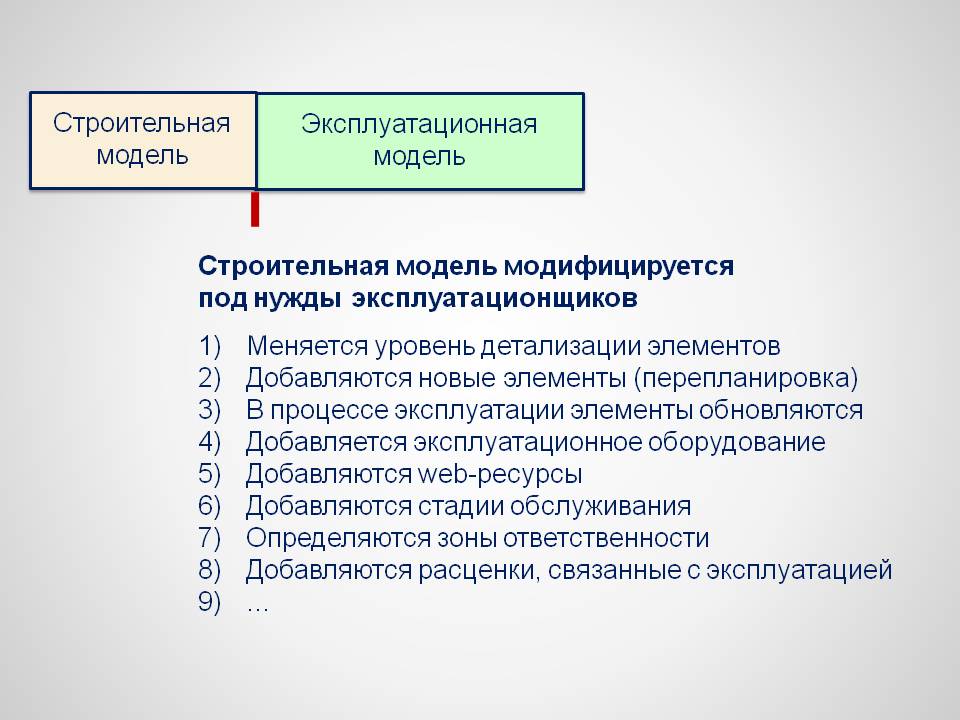 Строительная модель

Эксплуатационная модель

Строительная модель модифицируется под нужды эксплуатационщиков

1) Меняется уровень детализации элементов
2) Добавляются новые элементы (перепланировка)
3) В процессе эксплуатации элементы обновляются
4) Добавляется эксплуатационное оборудование
5) Добавляются web-ресурсы
6) Добавляются стадии обслуживания
7) Определяются зоны ответственности
8) Добавляются расценки, связанные с эксплуатацией
9) …